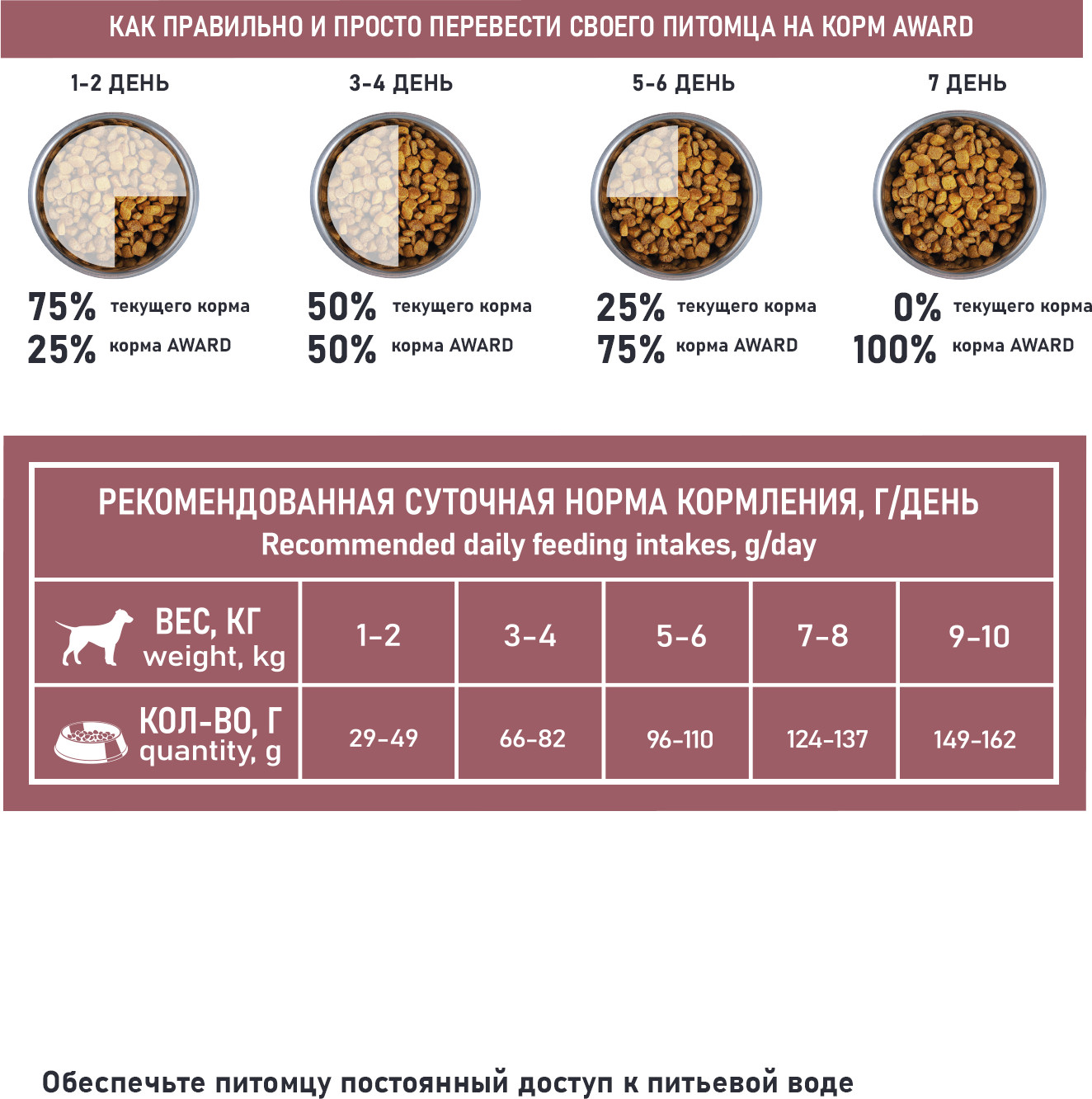 КАК ПРАВИЛЬНО И ПРОСТО ПЕРЕВЕСТИ СВОЕГО ПИТОМЦА НА КОРМ AWARD

1-2 ДЕНЬ

75% текущего корма
25% корма AWARD

3-4 ДЕНЬ

50% текущего корма
50% корма AWARD

5-6 ДЕНЬ

25% текущего корма
75% корма AWARD

7 ДЕНЬ

0% текущего корма
100% корма AWARD

РЕКОМЕНДОВАННАЯ СУТОЧНАЯ НОРМА КОРМЛЕНИЯ, Г/ДЕНЬ
Recommended daily feeding intakes, g/day

| ВЕС, КГ weight, kg | 1-2 | 3-4 | 5-6 | 7-8 | 9-10 |
|---|---|---|---|---|---|
| КОЛ-ВО, Г quantity, g | 29-49 | 66-82 | 96-110 | 124-137 | 149-162 |

Обеспечьте питомцу постоянный доступ к питьевой воде